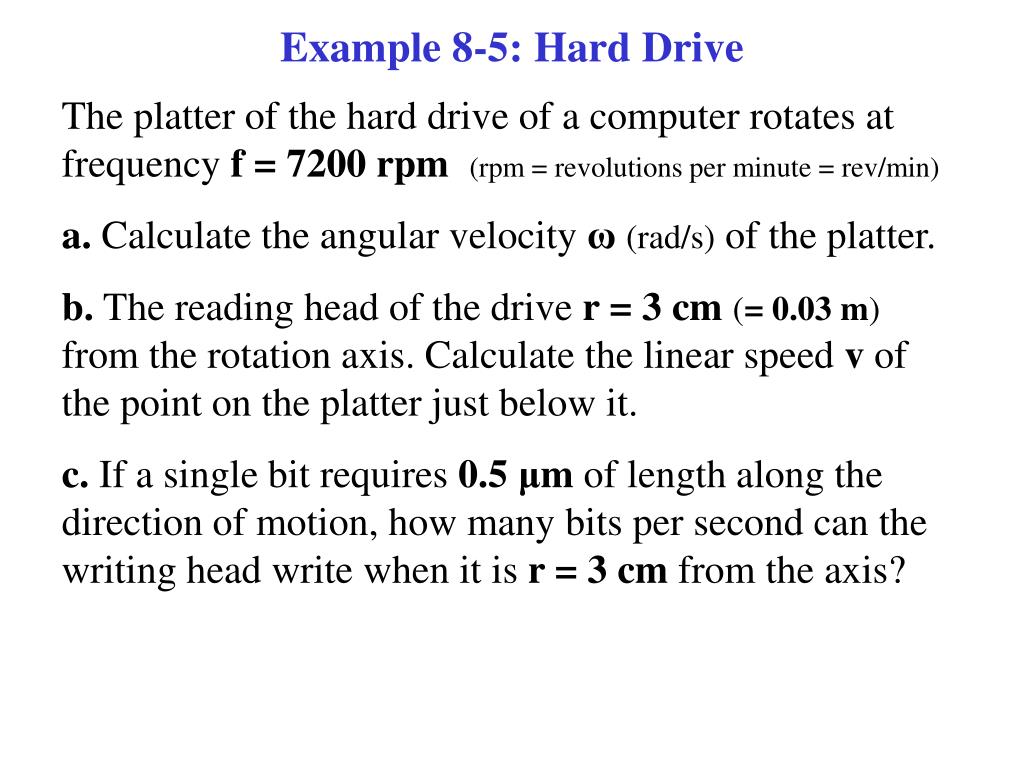 Example 8-5: Hard Drive

The platter of the hard drive of a computer rotates at frequency f = 7200 rpm (rpm = revolutions per minute = rev/min)

a. Calculate the angular velocity ω (rad/s) of the platter.

b. The reading head of the drive r = 3 cm (= 0.03 m) from the rotation axis. Calculate the linear speed v of the point on the platter just below it.

c. If a single bit requires 0.5 μm of length along the direction of motion, how many bits per second can the writing head write when it is r = 3 cm from the axis?